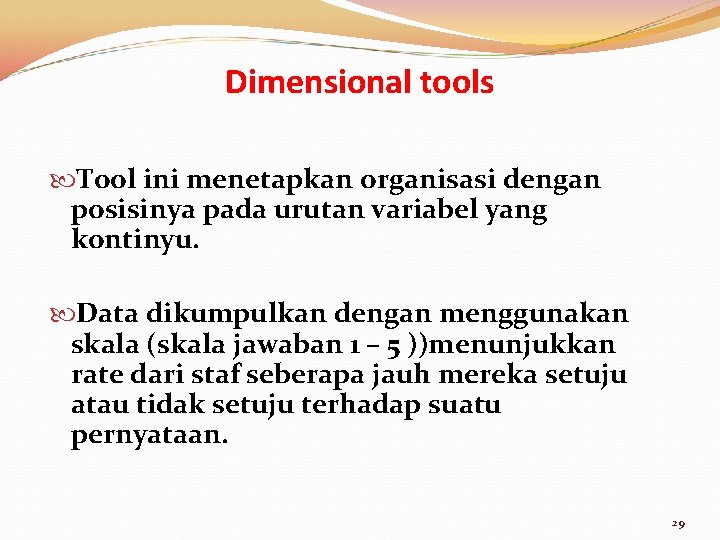 Dimensional tools

Tool ini menetapkan organisasi dengan posisinya pada urutan variabel yang kontinyu.

Data dikumpulkan dengan menggunakan skala (skala jawaban 1 – 5 ))menunjukkan rate dari staf seberapa jauh mereka setuju atau tidak setuju terhadap suatu pernyataan.

29